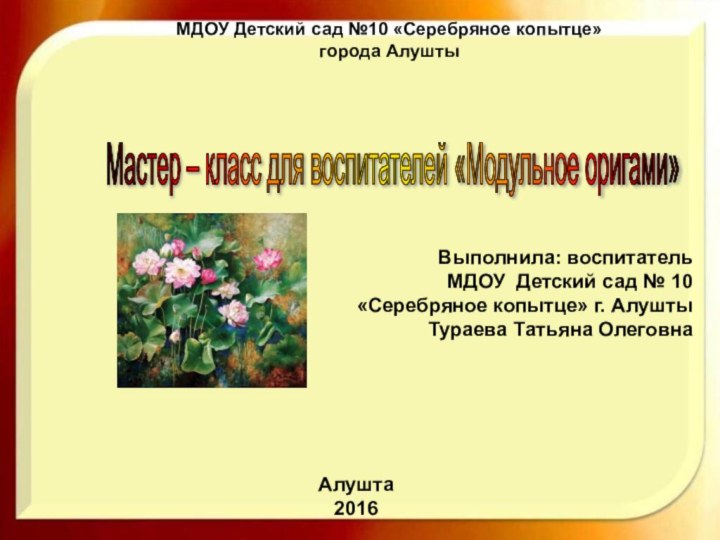 МДОУ Детский сад №10 «Серебряное копытце» города Алушты

Мастер – класс для воспитателей «Модульное оригами»

Выполнила: воспитатель МДОУ Детский сад № 10 «Серебряное копытце» г. Алушты Тураева Татьяна Олеговна

Алушта
2016